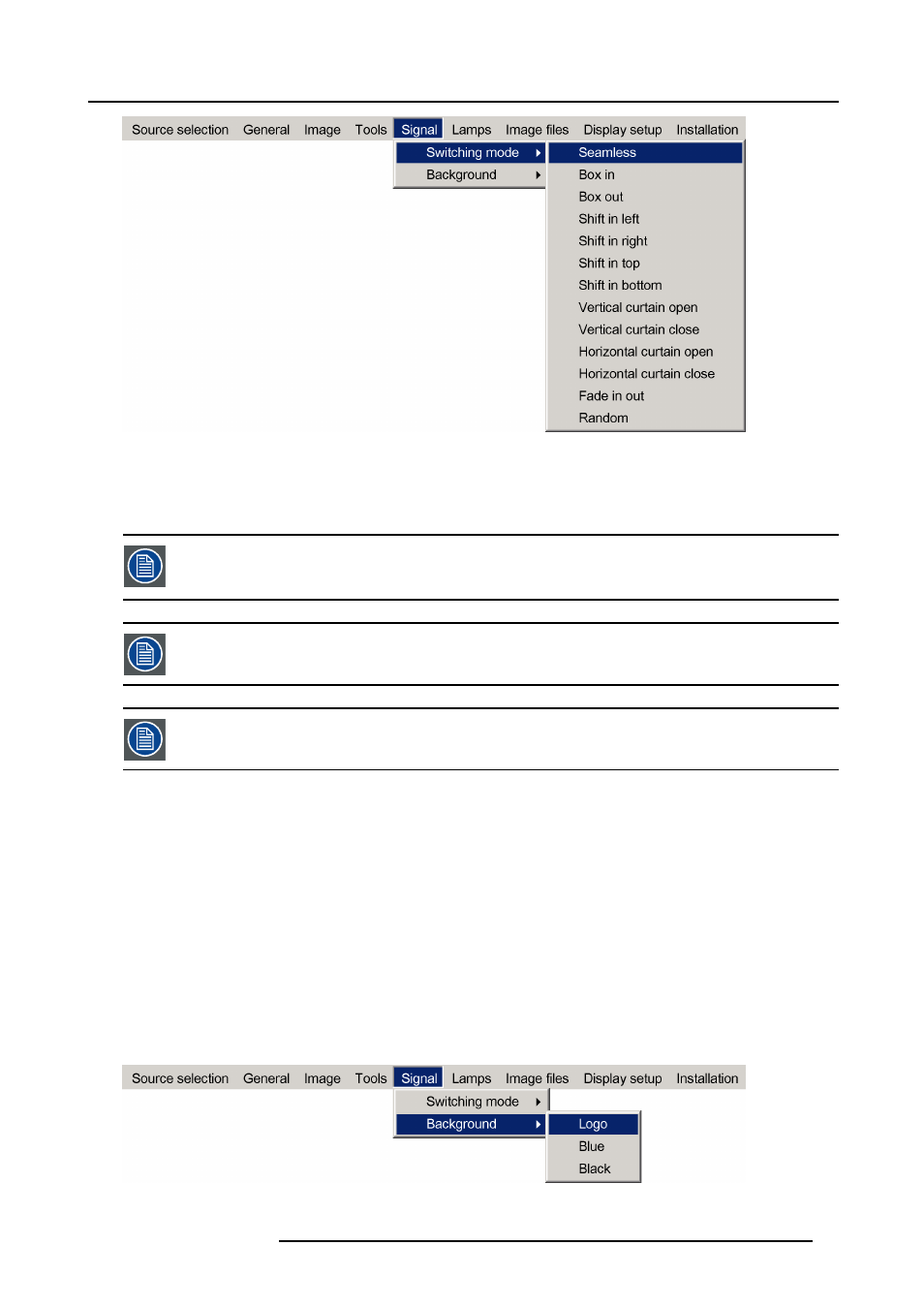 Source selection General Image Tools Signal Lamps Image files Display setup Installation

Switching mode
Background

Seamless
Box in
Box out
Shift in left
Shift in right
Shift in top
Shift in bottom
Vertical curtain open
Vertical curtain close
Horizontal curtain open
Horizontal curtain close
Fade in out
Random

Source selection General Image Tools Signal Lamps Image files Display setup Installation

Switching mode
Background

Logo
Blue
Black